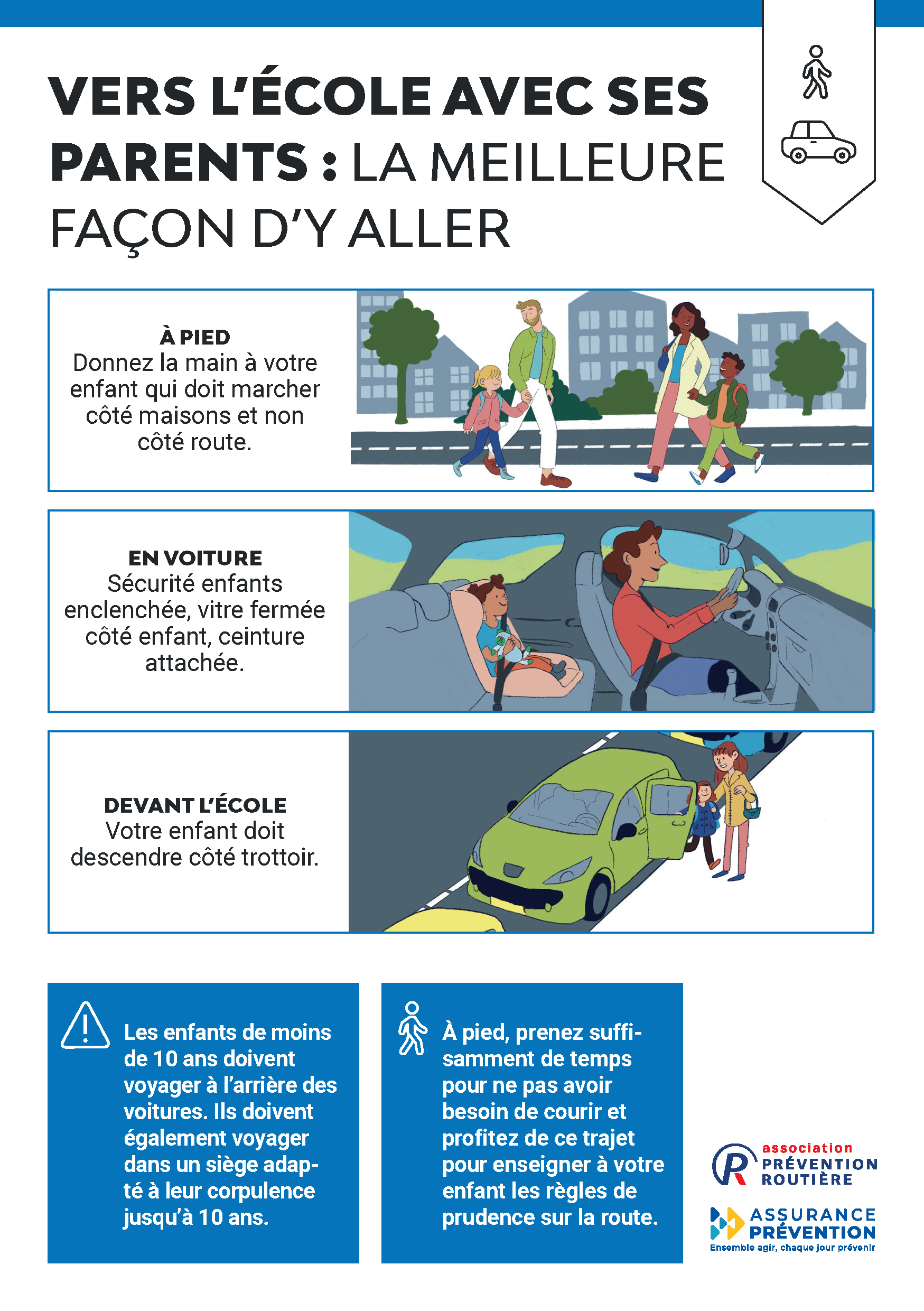 VERS L'ÉCOLE AVEC SES PARENTS : LA MEILLEURE FAÇON D'Y ALLER

À PIED
Donnez la main à votre enfant qui doit marcher côté maisons et non côté route.

EN VOITURE
Sécurité enfants enclenchée, vitre fermée côté enfant, ceinture attachée.

DEVANT L'ÉCOLE
Votre enfant doit descendre côté trottoir.

Les enfants de moins de 10 ans doivent voyager à l'arrière des voitures. Ils doivent également voyager dans un siège adapté à leur corpulence jusqu'à 10 ans.

À pied, prenez suffisamment de temps pour ne pas avoir besoin de courir et profitez de ce trajet pour enseigner à votre enfant les règles de prudence sur la route.

association PRÉVENTION ROUTIÈRE

ASSURANCE PRÉVENTION
Ensemble agir, chaque jour prévenir